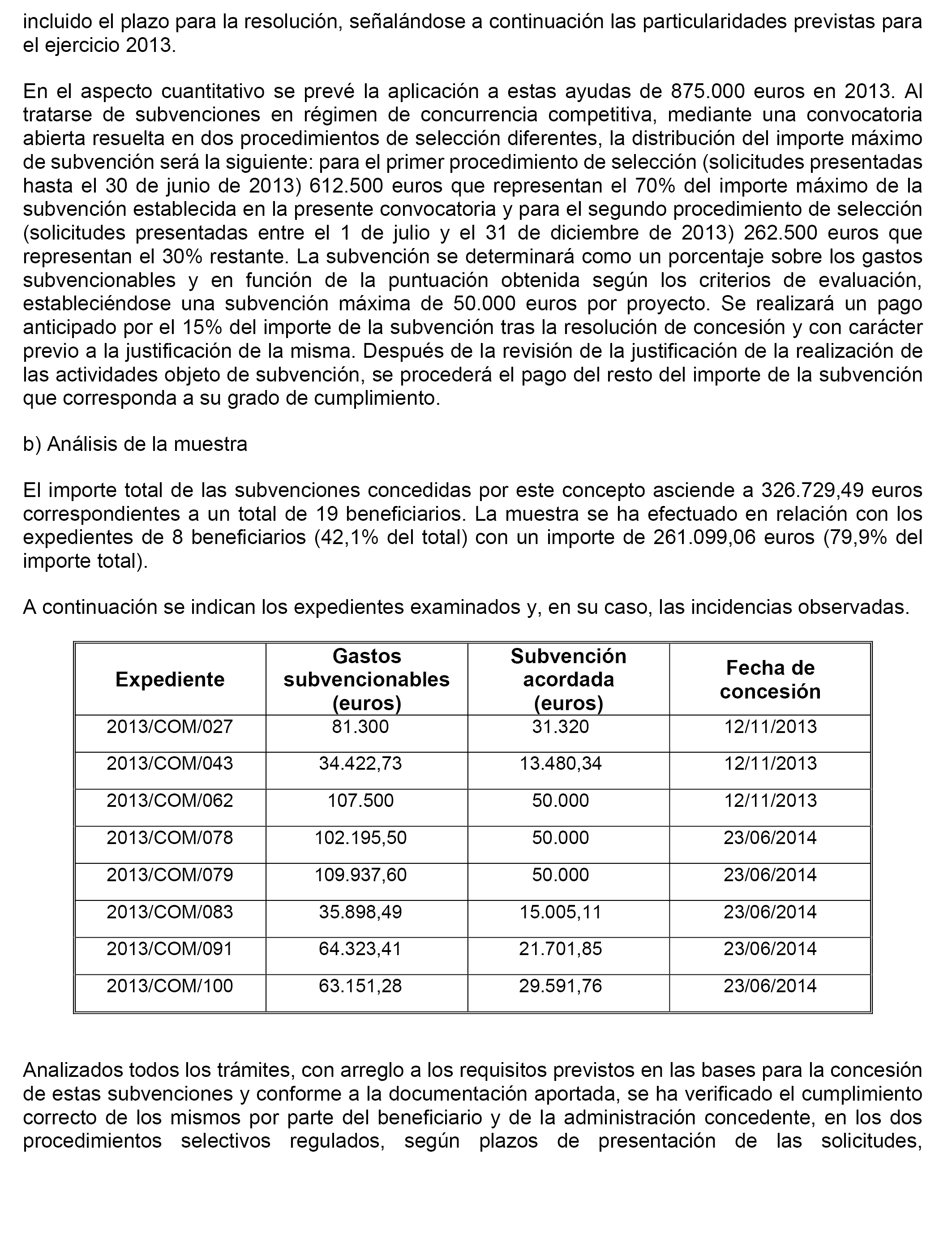 incluido el plazo para la resolución, señalándose a continuación las particularidades previstas para el ejercicio 2013.

En el aspecto cuantitativo se prevé la aplicación a estas ayudas de 875.000 euros en 2013. Al tratarse de subvenciones en régimen de concurrencia competitiva, mediante una convocatoria abierta resuelta en dos procedimientos de selección diferentes, la distribución del importe máximo de subvención será la siguiente: para el primer procedimiento de selección (solicitudes presentadas hasta el 30 de junio de 2013) 612.500 euros que representan el 70% del importe máximo de la subvención establecida en la presente convocatoria y para el segundo procedimiento de selección (solicitudes presentadas entre el 1 de julio y el 31 de diciembre de 2013) 262.500 euros que representan el 30% restante. La subvención se determinará como un porcentaje sobre los gastos subvencionables y en función de la puntuación obtenida según los criterios de evaluación, estableciéndose una subvención máxima de 50.000 euros por proyecto. Se realizará un pago anticipado por el 15% del importe de la subvención tras la resolución de concesión y con carácter previo a la justificación de la misma. Después de la revisión de la justificación de la realización de las actividades objeto de subvención, se procederá el pago del resto del importe de la subvención que corresponda a su grado de cumplimiento.

b) Análisis de la muestra

El importe total de las subvenciones concedidas por este concepto asciende a 326.729,49 euros correspondientes a un total de 19 beneficiarios. La muestra se ha efectuado en relación con los expedientes de 8 beneficiarios (42,1% del total) con un importe de 261.099,06 euros (79,9% del importe total).

A continuación se indican los expedientes examinados y, en su caso, las incidencias observadas.

| Expediente | Gastos subvencionables (euros) | Subvención acordada (euros) | Fecha de concesión |
|---|---|---|---|
| 2013/COM/027 | 81.300 | 31.320 | 12/11/2013 |
| 2013/COM/043 | 34.422,73 | 13.480,34 | 12/11/2013 |
| 2013/COM/062 | 107.500 | 50.000 | 12/11/2013 |
| 2013/COM/078 | 102.195,50 | 50.000 | 23/06/2014 |
| 2013/COM/079 | 109.937,60 | 50.000 | 23/06/2014 |
| 2013/COM/083 | 35.898,49 | 15.005,11 | 23/06/2014 |
| 2013/COM/091 | 64.323,41 | 21.701,85 | 23/06/2014 |
| 2013/COM/100 | 63.151,28 | 29.591,76 | 23/06/2014 |

Analizados todos los trámites, con arreglo a los requisitos previstos en las bases para la concesión de estas subvenciones y conforme a la documentación aportada, se ha verificado el cumplimiento correcto de los mismos por parte del beneficiario y de la administración concedente, en los dos procedimientos selectivos regulados, según plazos de presentación de las solicitudes,